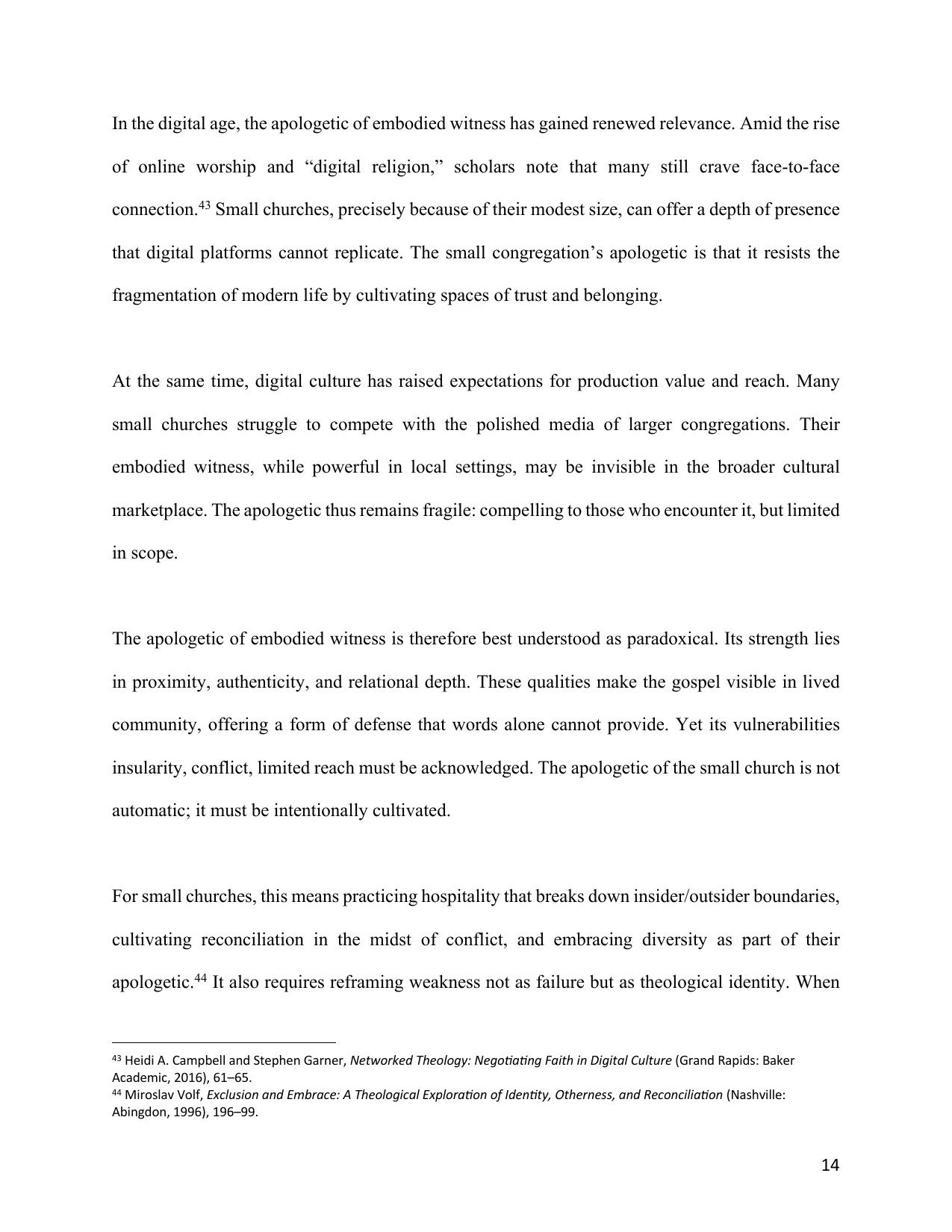 In the digital age, the apologetic of embodied witness has gained renewed relevance. Amid the rise of online worship and "digital religion," scholars note that many still crave face-to-face connection.$^{43}$ Small churches, precisely because of their modest size, can offer a depth of presence that digital platforms cannot replicate. The small congregation's apologetic is that it resists the fragmentation of modern life by cultivating spaces of trust and belonging.

At the same time, digital culture has raised expectations for production value and reach. Many small churches struggle to compete with the polished media of larger congregations. Their embodied witness, while powerful in local settings, may be invisible in the broader cultural marketplace. The apologetic thus remains fragile: compelling to those who encounter it, but limited in scope.

The apologetic of embodied witness is therefore best understood as paradoxical. Its strength lies in proximity, authenticity, and relational depth. These qualities make the gospel visible in lived community, offering a form of defense that words alone cannot provide. Yet its vulnerabilities insularity, conflict, limited reach must be acknowledged. The apologetic of the small church is not automatic; it must be intentionally cultivated.

For small churches, this means practicing hospitality that breaks down insider/outsider boundaries, cultivating reconciliation in the midst of conflict, and embracing diversity as part of their apologetic.$^{44}$ It also requires reframing weakness not as failure but as theological identity. When

$^{43}$ Heidi A. Campbell and Stephen Garner, Networked Theology: Negotiating Faith in Digital Culture (Grand Rapids: Baker Academic, 2016), 61–65.
$^{44}$ Miroslav Volf, Exclusion and Embrace: A Theological Exploration of Identity, Otherness, and Reconciliation (Nashville: Abingdon, 1996), 196–99.

14